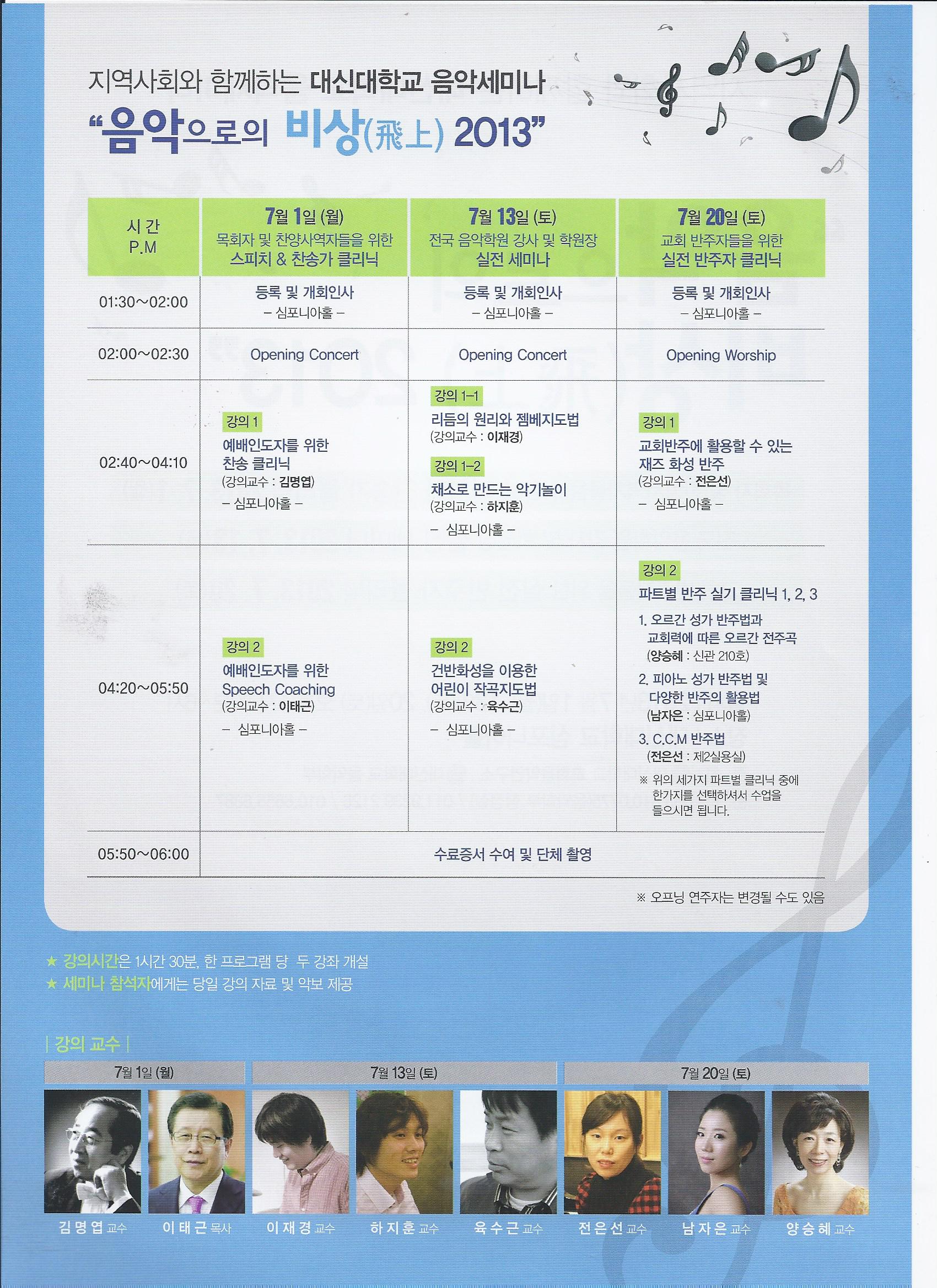 지역사회와 함께하는 대신대학교 음악세미나
"음악으로의 비상(飛上) 2013"

| 시 간 P.M | 7월 1일 (월) 목회자 및 찬양사역자들을 위한 스피치 & 찬송가 클리닉 | 7월 13일 (토) 전국 음악학원 강사 및 학원장 실전 세미나 | 7월 20일 (토) 교회 반주자들을 위한 실전 반주자 클리닉 |
|---|---|---|---|
| 01:30~02:00 | 등록 및 개회인사 – 심포니아홀 – | 등록 및 개회인사 – 심포니아홀 – | 등록 및 개회인사 – 심포니아홀 – |
| 02:00~02:30 | Opening Concert | Opening Concert | Opening Worship |
| 02:40~04:10 | 강의 1 예배인도자를 위한 찬송 클리닉 (강의교수 : 김명엽) – 심포니아홀 – | 강의 1-1 리듬의 원리와 젬베지도법 (강의교수 : 이재경) 강의 1-2 채소로 만드는 악기놀이 (강의교수 : 하지훈) – 심포니아홀 – | 강의 1 교회반주에 활용할 수 있는 재즈 화성 반주 (강의교수 : 전은선) – 심포니아홀 – |
| 04:20~05:50 | 강의 2 예배인도자를 위한 Speech Coaching (강의교수 : 이태근) – 심포니아홀 – | 강의 2 건반화성을 이용한 어린이 작곡지도법 (강의교수 : 육수근) – 심포니아홀 – | 강의 2 파트별 반주 실기 클리닉 1, 2, 3 1. 오르간 성가 반주법과 교회력에 따른 오르간 전주곡 (양승혜 : 신관 210호) 2. 피아노 성가 반주법 및 다양한 반주의 활용법 (남자은 : 심포니아홀) 3. C.C.M 반주법 (전은선 : 제2실용실) ※ 위의 세가지 파트별 클리닉 중에 한가지를 선택하셔서 수업을 들으시면 됩니다. |
| 05:50~06:00 | 수료증서 수여 및 단체 촬영 | | |

※ 오프닝 연주자는 변경될 수도 있음

★ 강의시간은 1시간 30분, 한 프로그램 당 두 강좌 개설
★ 세미나 참석자에게는 당일 강의 자료 및 악보 제공

| 강의 교수 |

7월 1일 (월)
7월 13일 (토)
7월 20일 (토)

김명엽 교수 이태근 목사 이재경 교수 하지훈 교수 육수근 교수 전은선 교수 남자은 교수 양승혜 교수